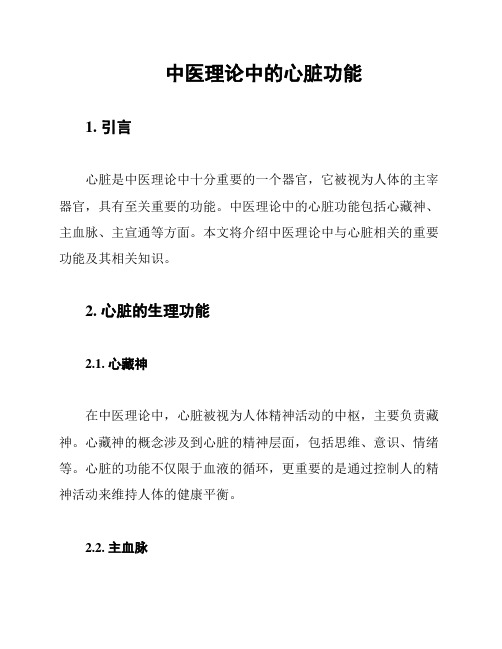 中医理论中的心脏功能

1. 引言

心脏是中医理论中十分重要的一个器官，它被视为人体的主宰器官，具有至关重要的功能。中医理论中的心脏功能包括心藏神、主血脉、主宣通等方面。本文将介绍中医理论中与心脏相关的重要功能及其相关知识。

2. 心脏的生理功能

2.1. 心藏神

在中医理论中，心脏被视为人体精神活动的中枢，主要负责藏神。心藏神的概念涉及到心脏的精神层面，包括思维、意识、情绪等。心脏的功能不仅限于血液的循环，更重要的是通过控制人的精神活动来维持人体的健康平衡。

2.2. 主血脉